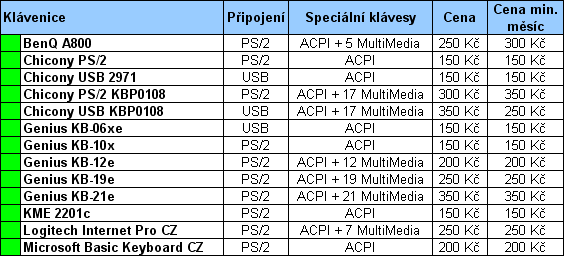 | Klávenice | Připojení | Speciální klávesy | Cena | Cena min. měsíc |
|---|---|---|---|---|
| BenQ A800 | PS/2 | ACPI + 5 MultiMedia | 250 Kč | 300 Kč |
| Chicony PS/2 | PS/2 | ACPI | 150 Kč | 150 Kč |
| Chicony USB 2971 | USB | ACPI | 150 Kč | 150 Kč |
| Chicony PS/2 KBP0108 | PS/2 | ACPI + 17 MultiMedia | 300 Kč | 350 Kč |
| Chicony USB KBP0108 | USB | ACPI + 17 MultiMedia | 350 Kč | 250 Kč |
| Genius KB-06xe | USB | ACPI | 150 Kč | 150 Kč |
| Genius KB-10x | PS/2 | ACPI | 150 Kč | 150 Kč |
| Genius KB-12e | PS/2 | ACPI + 12 MultiMedia | 200 Kč | 200 Kč |
| Genius KB-19e | PS/2 | ACPI + 19 MultiMedia | 250 Kč | 250 Kč |
| Genius KB-21e | PS/2 | ACPI + 21 MultiMedia | 350 Kč | 350 Kč |
| KME 2201c | PS/2 | ACPI | 150 Kč | 150 Kč |
| Logitech Internet Pro CZ | PS/2 | ACPI + 7 MultiMedia | 250 Kč | 250 Kč |
| Microsoft Basic Keyboard CZ | PS/2 | ACPI | 200 Kč | 200 Kč |